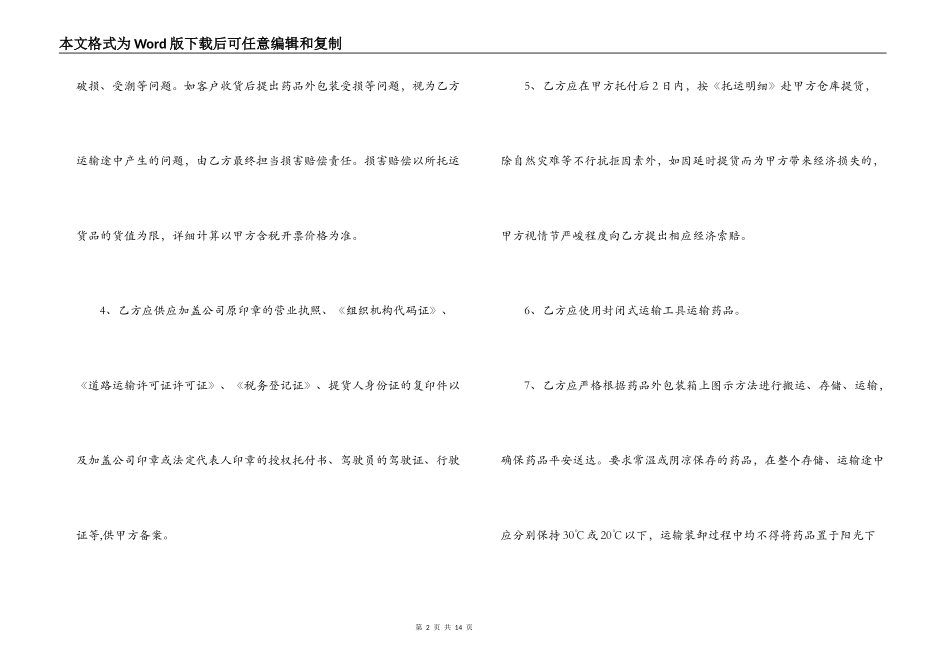 本文格式为Word版下载后可任意编辑和复制

破损、受潮等问题。如客户收货后提出药品外包装受损等问题，视为乙方运输途中产生的问题，由乙方最终担当损害赔偿责任。损害赔偿以所托运货品的货值为限，详细计算以甲方含税开票价格为准。

4、乙方应供应加盖公司原印章的营业执照、《组织机构代码证》、《道路运输许可证许可证》、《税务登记证》、提货人身份证的复印件以及加盖公司印章或法定代表人印章的授权托付书、驾驶员的驾驶证、行驶证等,供甲方备案。

5、乙方应在甲方托付后2日内，按《托运明细》赴甲方仓库提货，除自然灾难等不行抗拒因素外，如因延时提货而为甲方带来经济损失的，甲方视情节严峻程度向乙方提出相应经济索赔。

6、乙方应使用封闭式运输工具运输药品。

7、乙方应严格根据药品外包装箱上图示方法进行搬运、存储、运输，确保药品平安送达。要求常温或阴凉保存的药品，在整个存储、运输途中应分别保持30℃或20℃以下，运输装卸过程中均不得将药品置于阳光下

第 2 页 共 14 页